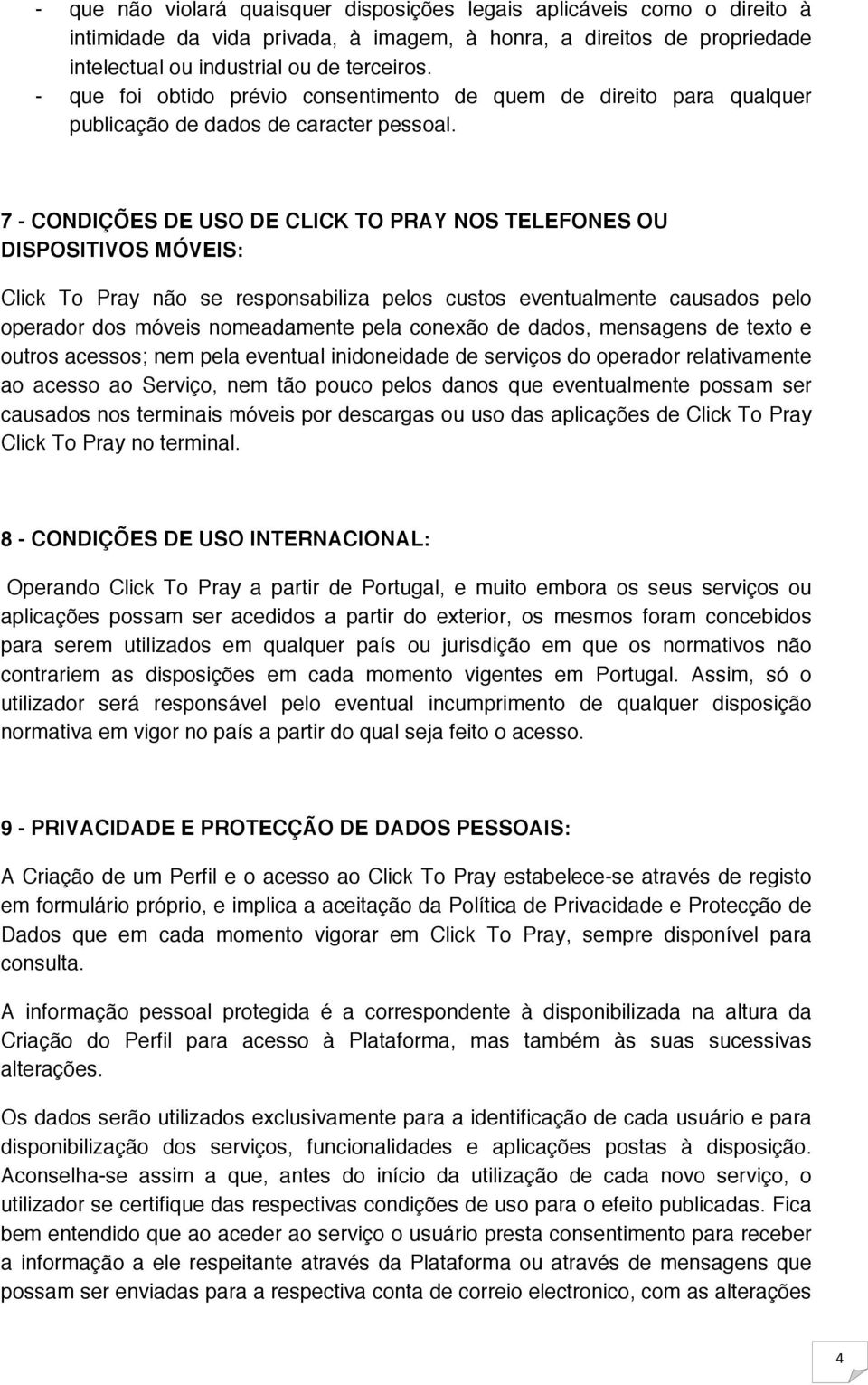 - que não violará quaisquer disposições legais aplicáveis como o direito à intimidade da vida privada, à imagem, à honra, a direitos de propriedade intelectual ou industrial ou de terceiros.
- que foi obtido prévio consentimento de quem de direito para qualquer publicação de dados de caracter pessoal.

7 - CONDIÇÕES DE USO DE CLICK TO PRAY NOS TELEFONES OU DISPOSITIVOS MÓVEIS:

Click To Pray não se responsabiliza pelos custos eventualmente causados pelo operador dos móveis nomeadamente pela conexão de dados, mensagens de texto e outros acessos; nem pela eventual inidoneidade de serviços do operador relativamente ao acesso ao Serviço, nem tão pouco pelos danos que eventualmente possam ser causados nos terminais móveis por descargas ou uso das aplicações de Click To Pray Click To Pray no terminal.

8 - CONDIÇÕES DE USO INTERNACIONAL:

Operando Click To Pray a partir de Portugal, e muito embora os seus serviços ou aplicações possam ser acedidos a partir do exterior, os mesmos foram concebidos para serem utilizados em qualquer país ou jurisdição em que os normativos não contrariem as disposições em cada momento vigentes em Portugal. Assim, só o utilizador será responsável pelo eventual incumprimento de qualquer disposição normativa em vigor no país a partir do qual seja feito o acesso.

9 - PRIVACIDADE E PROTECÇÃO DE DADOS PESSOAIS:

A Criação de um Perfil e o acesso ao Click To Pray estabelece-se através de registo em formulário próprio, e implica a aceitação da Política de Privacidade e Protecção de Dados que em cada momento vigorar em Click To Pray, sempre disponível para consulta.

A informação pessoal protegida é a correspondente à disponibilizada na altura da Criação do Perfil para acesso à Plataforma, mas também às suas sucessivas alterações.

Os dados serão utilizados exclusivamente para a identificação de cada usuário e para disponibilização dos serviços, funcionalidades e aplicações postas à disposição. Aconselha-se assim a que, antes do início da utilização de cada novo serviço, o utilizador se certifique das respectivas condições de uso para o efeito publicadas. Fica bem entendido que ao aceder ao serviço o usuário presta consentimento para receber a informação a ele respeitante através da Plataforma ou através de mensagens que possam ser enviadas para a respectiva conta de correio electronico, com as alterações

4